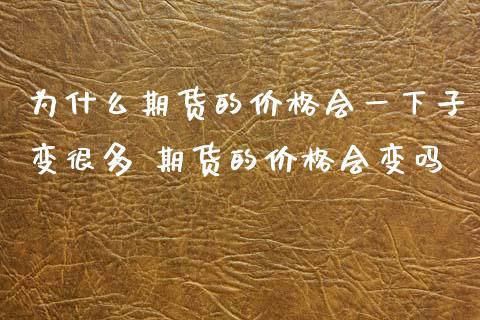 为什么期货的价格会一下子变很多 期货的价格会变吗